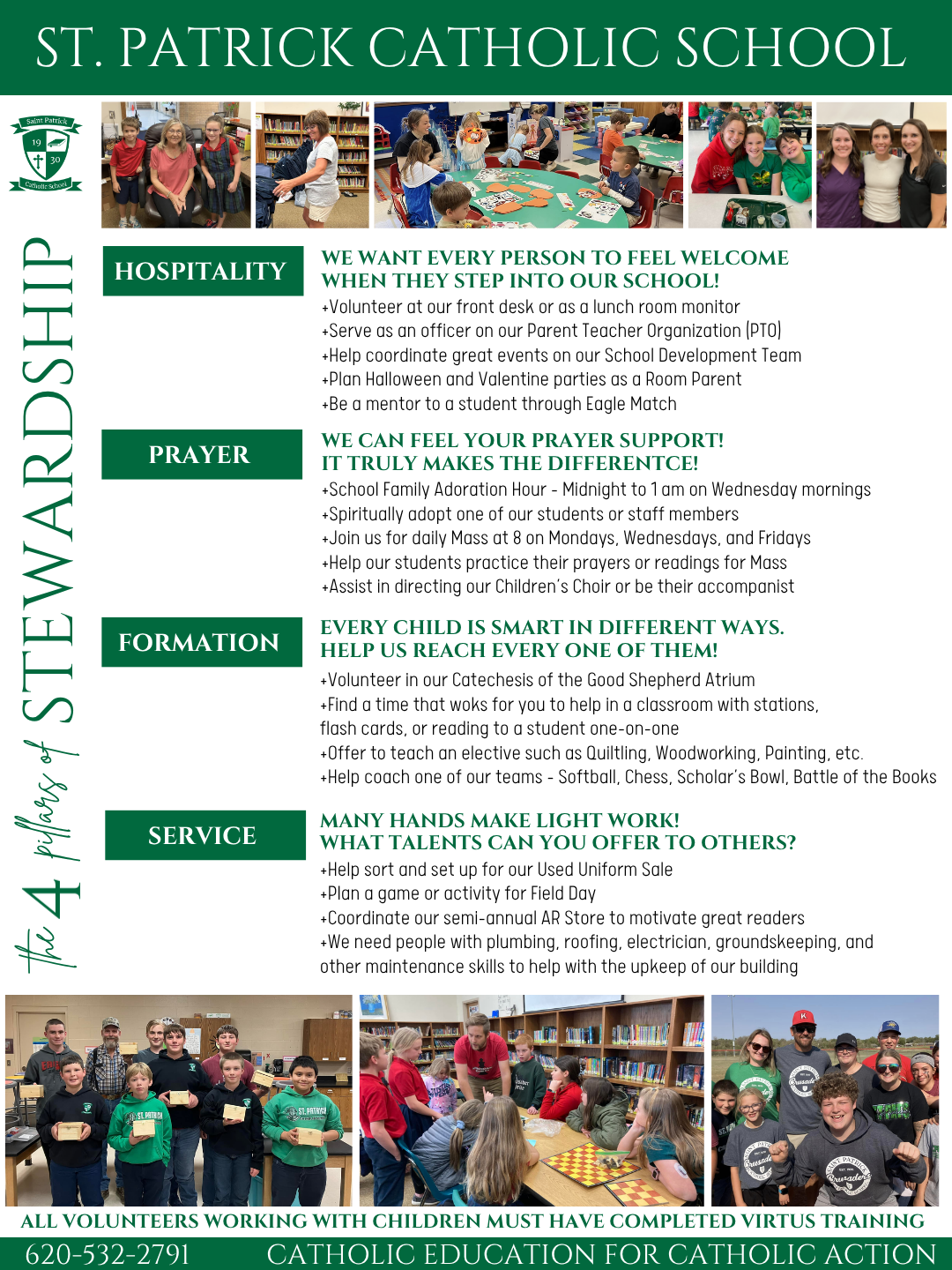 ST. PATRICK CATHOLIC SCHOOL

Saint Patrick 19 30 Catholic School

the 4 pillars of STEWARDSHIP

HOSPITALITY

WE WANT EVERY PERSON TO FEEL WELCOME WHEN THEY STEP INTO OUR SCHOOL!
+Volunteer at our front desk or as a lunch room monitor
+Serve as an officer on our Parent Teacher Organization (PTO)
+Help coordinate great events on our School Development Team
+Plan Halloween and Valentine parties as a Room Parent
+Be a mentor to a student through Eagle Match

PRAYER

WE CAN FEEL YOUR PRAYER SUPPORT! IT TRULY MAKES THE DIFFERENTCE!
+School Family Adoration Hour - Midnight to 1 am on Wednesday mornings
+Spiritually adopt one of our students or staff members
+Join us for daily Mass at 8 on Mondays, Wednesdays, and Fridays
+Help our students practice their prayers or readings for Mass
+Assist in directing our Children's Choir or be their accompanist

FORMATION

EVERY CHILD IS SMART IN DIFFERENT WAYS. HELP US REACH EVERY ONE OF THEM!
+Volunteer in our Catechesis of the Good Shepherd Atrium
+Find a time that woks for you to help in a classroom with stations, flash cards, or reading to a student one-on-one
+Offer to teach an elective such as Quiltling, Woodworking, Painting, etc.
+Help coach one of our teams - Softball, Chess, Scholar's Bowl, Battle of the Books

SERVICE

MANY HANDS MAKE LIGHT WORK! WHAT TALENTS CAN YOU OFFER TO OTHERS?
+Help sort and set up for our Used Uniform Sale
+Plan a game or activity for Field Day
+Coordinate our semi-annual AR Store to motivate great readers
+We need people with plumbing, roofing, electrician, groundskeeping, and other maintenance skills to help with the upkeep of our building

ALL VOLUNTEERS WORKING WITH CHILDREN MUST HAVE COMPLETED VIRTUS TRAINING

620-532-2791 CATHOLIC EDUCATION FOR CATHOLIC ACTION